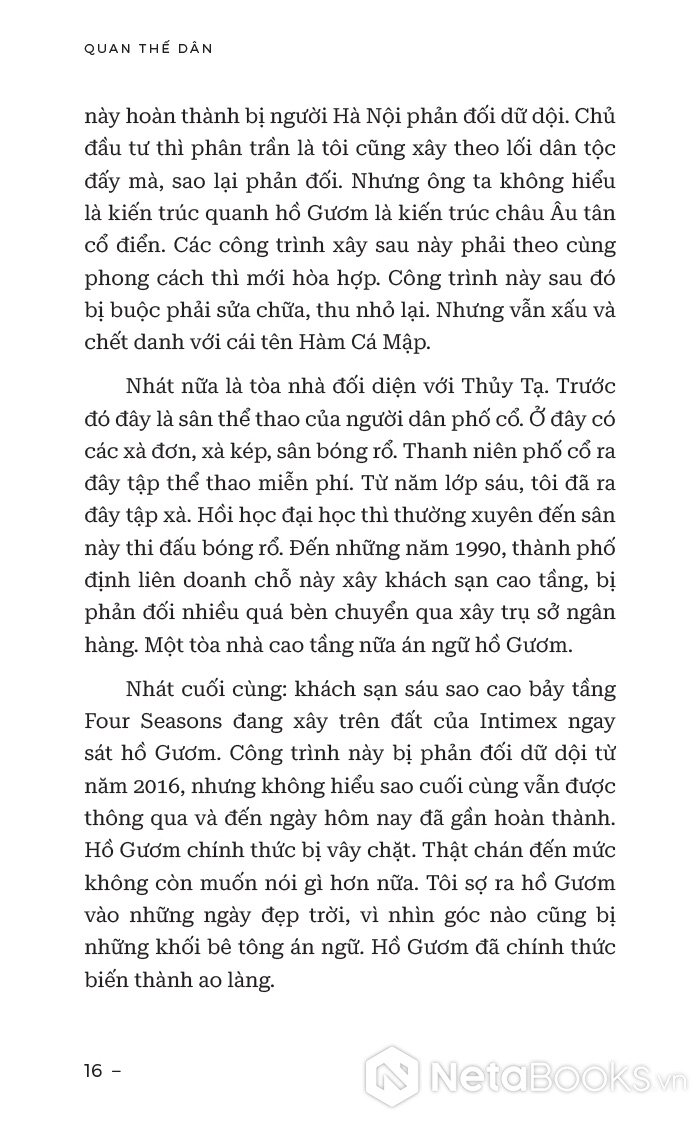 QUAN THẾ DÂN

này hoàn thành bị người Hà Nội phản đối dữ dội. Chủ đầu tư thì phân trần là tôi cũng xây theo lối dân tộc đấy mà, sao lại phản đối. Nhưng ông ta không hiểu là kiến trúc quanh hồ Gươm là kiến trúc châu Âu tân cổ điển. Các công trình xây sau này phải theo cùng phong cách thì mới hòa hợp. Công trình này sau đó bị buộc phải sửa chữa, thu nhỏ lại. Nhưng vẫn xấu và chết danh với cái tên Hàm Cá Mập.

Nhát nữa là tòa nhà đối diện với Thủy Tạ. Trước đó đây là sân thể thao của người dân phố cổ. Ở đây có các xà đơn, xà kép, sân bóng rổ. Thanh niên phố cổ ra đây tập thể thao miễn phí. Từ năm lớp sáu, tôi đã ra đây tập xà. Hồi học đại học thì thường xuyên đến sân này thi đấu bóng rổ. Đến những năm 1990, thành phố định liên doanh chỗ này xây khách sạn cao tầng, bị phản đối nhiều quá bèn chuyển qua xây trụ sở ngân hàng. Một tòa nhà cao tầng nữa án ngữ hồ Gươm.

Nhát cuối cùng: khách sạn sáu sao cao bảy tầng Four Seasons đang xây trên đất của Intimex ngay sát hồ Gươm. Công trình này bị phản đối dữ dội từ năm 2016, nhưng không hiểu sao cuối cùng vẫn được thông qua và đến ngày hôm nay đã gần hoàn thành. Hồ Gươm chính thức bị vây chặt. Thật chán đến mức không còn muốn nói gì hơn nữa. Tôi sợ ra hồ Gươm vào những ngày đẹp trời, vì nhìn góc nào cũng bị những khối bê tông án ngữ. Hồ Gươm đã chính thức biến thành ao làng.

16 –

NetaBOOKS.vn